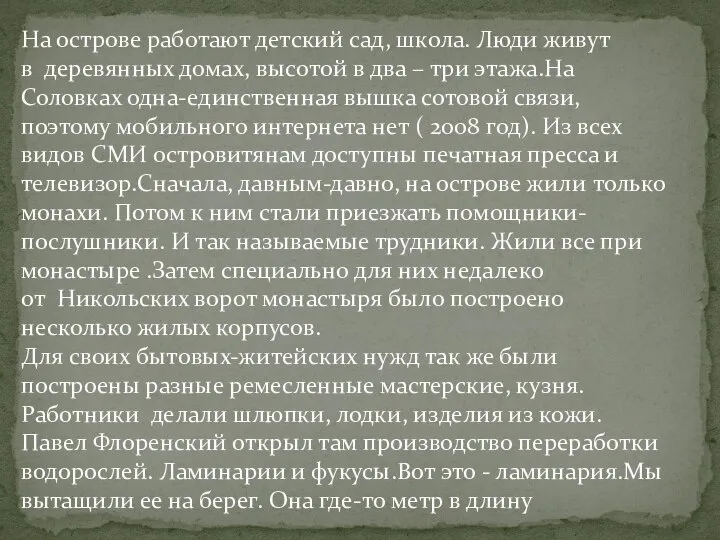 На острове работают детский сад, школа. Люди живут в деревянных домах, высотой в два – три этажа.На Соловках одна-единственная вышка сотовой связи, поэтому мобильного интернета нет ( 2008 год). Из всех видов СМИ островитянам доступны печатная пресса и телевизор.Сначала, давным-давно, на острове жили только монахи. Потом к ним стали приезжать помощники-послушники. И так называемые трудники. Жили все при монастыре .Затем специально для них недалеко от Никольских ворот монастыря было построено несколько жилых корпусов.
Для своих бытовых-житейских нужд так же были построены разные ремесленные мастерские, кузня. Работники делали шлюпки, лодки, изделия из кожи. Павел Флоренский открыл там производство переработки водорослей. Ламинарии и фукусы.Вот это - ламинария.Мы вытащили ее на берег. Она где-то метр в длину